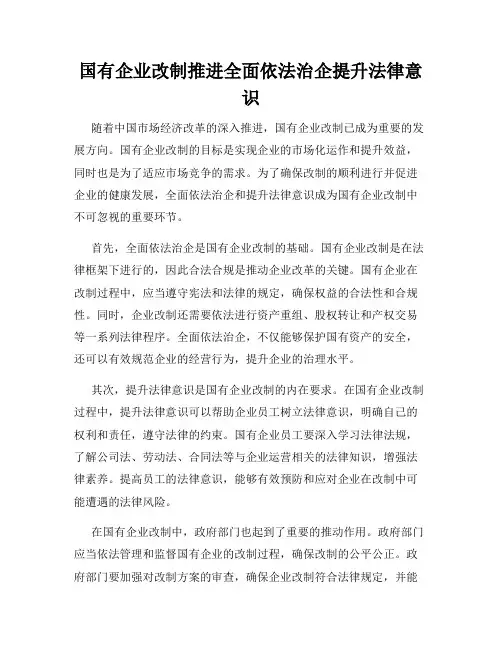 国有企业改制推进全面依法治企提升法律意识

随着中国市场经济改革的深入推进，国有企业改制已成为重要的发展方向。国有企业改制的目标是实现企业的市场化运作和提升效益，同时也是为了适应市场竞争的需求。为了确保改制的顺利进行并促进企业的健康发展，全面依法治企和提升法律意识成为国有企业改制中不可忽视的重要环节。

首先，全面依法治企是国有企业改制的基础。国有企业改制是在法律框架下进行的，因此合法合规是推动企业改革的关键。国有企业在改制过程中，应当遵守宪法和法律的规定，确保权益的合法性和合规性。同时，企业改制还需要依法进行资产重组、股权转让和产权交易等一系列法律程序。全面依法治企，不仅能够保护国有资产的安全，还可以有效规范企业的经营行为，提升企业的治理水平。

其次，提升法律意识是国有企业改制的内在要求。在国有企业改制过程中，提升法律意识可以帮助企业员工树立法律意识，明确自己的权利和责任，遵守法律的约束。国有企业员工要深入学习法律法规，了解公司法、劳动法、合同法等与企业运营相关的法律知识，增强法律素养。提高员工的法律意识，能够有效预防和应对企业在改制中可能遭遇的法律风险。

在国有企业改制中，政府部门也起到了重要的推动作用。政府部门应当依法管理和监督国有企业的改制过程，确保改制的公平公正。政府部门要加强对改制方案的审查，确保企业改制符合法律规定，并能